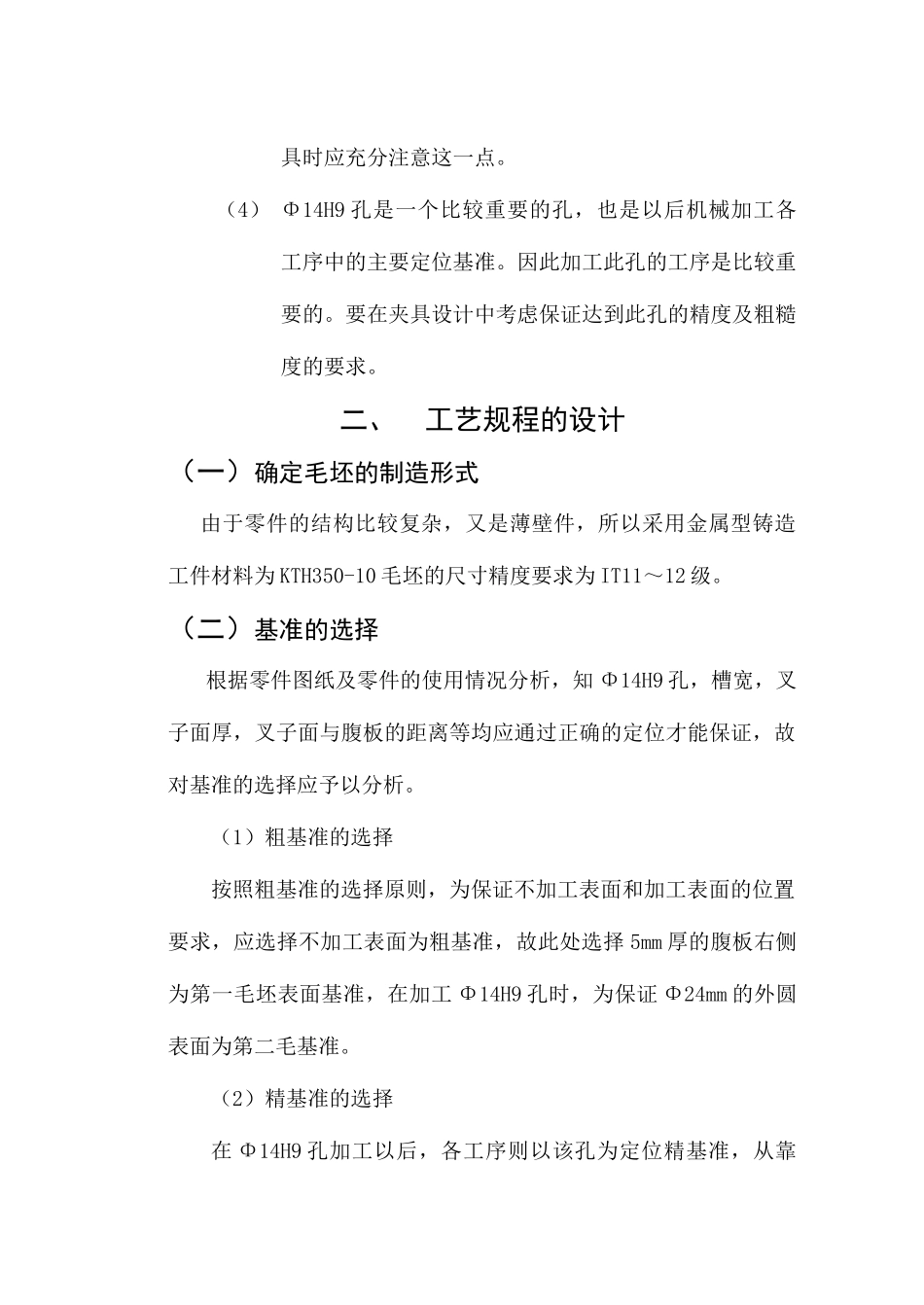 具时应充分注意这一点。

（4） Φ14H9孔是一个比较重要的孔，也是以后机械加工各工序中的主要定位基准。因此加工此孔的工序是比较重要的。要在夹具设计中考虑保证达到此孔的精度及粗糙度的要求。

二、　工艺规程的设计

（一）确定毛坯的制造形式

由于零件的结构比较复杂，又是薄壁件，所以采用金属型铸造工件材料为KTH350-10毛坯的尺寸精度要求为IT11～12级。

（二）基准的选择

根据零件图纸及零件的使用情况分析，知Φ14H9孔，槽宽，叉子面厚，叉子面与腹板的距离等均应通过正确的定位才能保证，故对基准的选择应予以分析。

（1）粗基准的选择

按照粗基准的选择原则，为保证不加工表面和加工表面的位置要求，应选择不加工表面为粗基准，故此处选择5mm厚的腹板右侧为第一毛坯表面基准，在加工Φ14H9孔时，为保证Φ24mm的外圆表面为第二毛基准。

（2）精基准的选择

在Φ14H9孔加工以后，各工序则以该孔为定位精基准，从靠